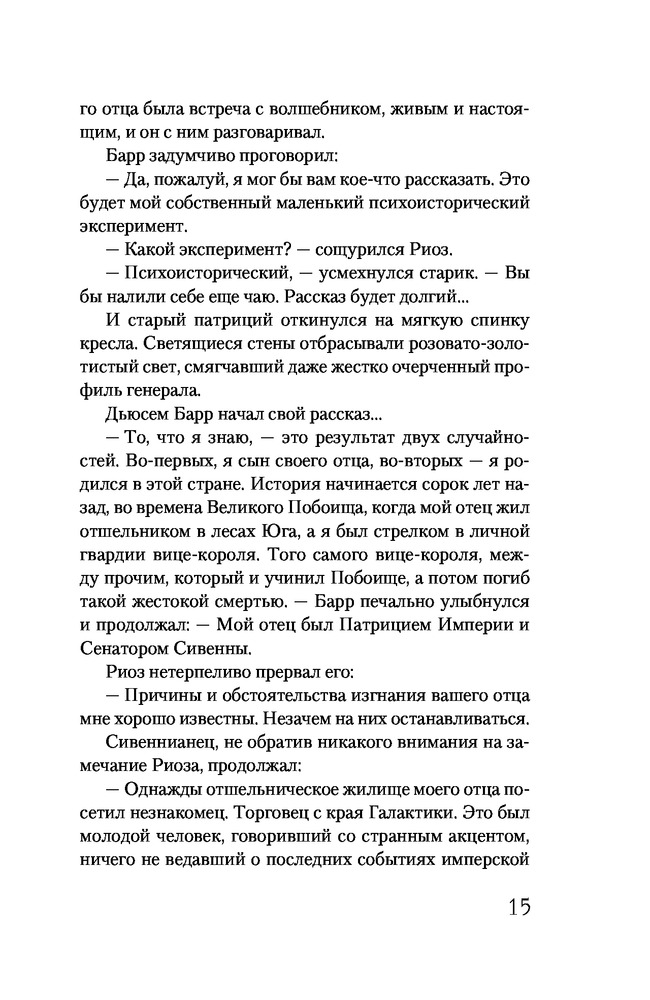 го отца была встреча с волшебником, живым и настоящим, и он с ним разговаривал.

Барр задумчиво проговорил:

— Да, пожалуй, я мог бы вам кое-что рассказать. Это будет мой собственный маленький психоисторический эксперимент.

— Какой эксперимент? — сощурился Риоз.

— Психоисторический, — усмехнулся старик. — Вы бы налили себе еще чаю. Рассказ будет долгий...

И старый патриций откинулся на мягкую спинку кресла. Светящиеся стены отбрасывали розовато-золотистый свет, смягчавший даже жестко очерченный профиль генерала.

Дьюсем Барр начал свой рассказ...

— То, что я знаю, — это результат двух случайностей. Во-первых, я сын своего отца, во-вторых — я родился в этой стране. История начинается сорок лет назад, во времена Великого Побоища, когда мой отец жил отшельником в лесах Юга, а я был стрелком в личной гвардии вице-короля. Того самого вице-короля, между прочим, который и учинил Побоище, а потом погиб такой жестокой смертью. — Барр печально улыбнулся и продолжал: — Мой отец был Патрицием Империи и Сенатором Сивенны.

Риоз нетерпеливо прервал его:

— Причины и обстоятельства изгнания вашего отца мне хорошо известны. Незачем на них останавливаться.

Сивеннианец, не обратив никакого внимания на замечание Риоза, продолжал:

— Однажды отшельническое жилище моего отца посетил незнакомец. Торговец с края Галактики. Это был молодой человек, говоривший со странным акцентом, ничего не ведавший о последних событиях имперской

15